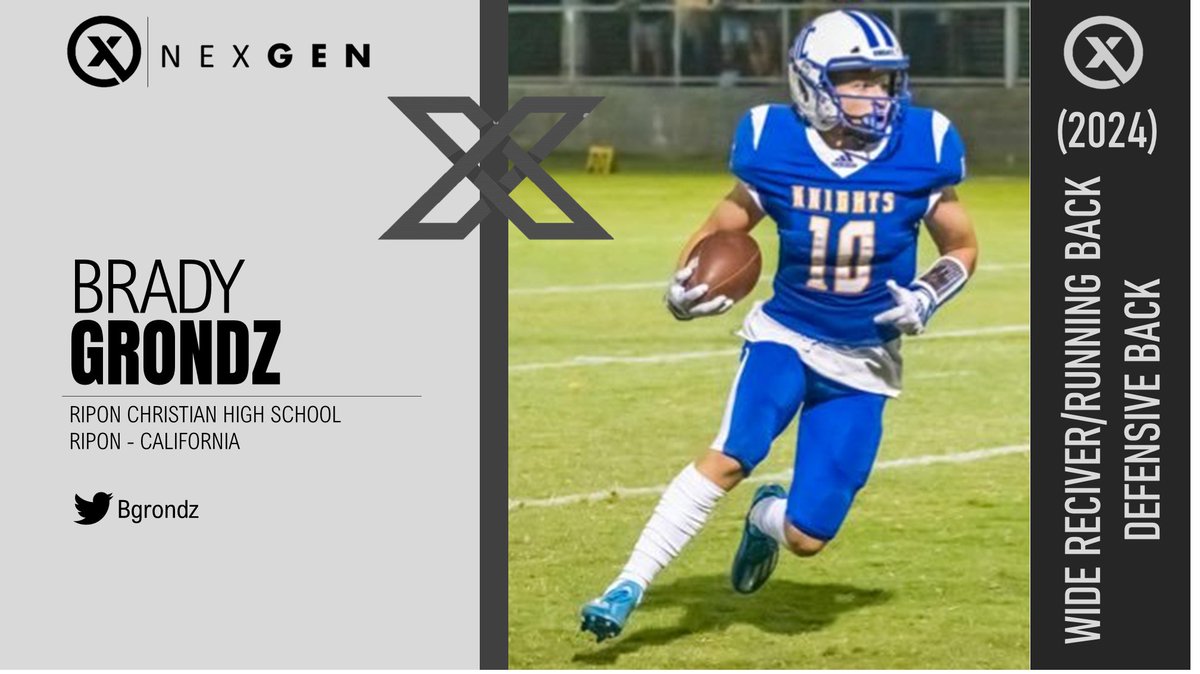 NEXGEN

BRADY
GRONDZ

RIPON CHRISTIAN HIGH SCHOOL
RIPON - CALIFORNIA

Bgrondz

KNIGHTS
10

(2024)
WIDE RECIVER/RUNNING BACK
DEFENSIVE BACK